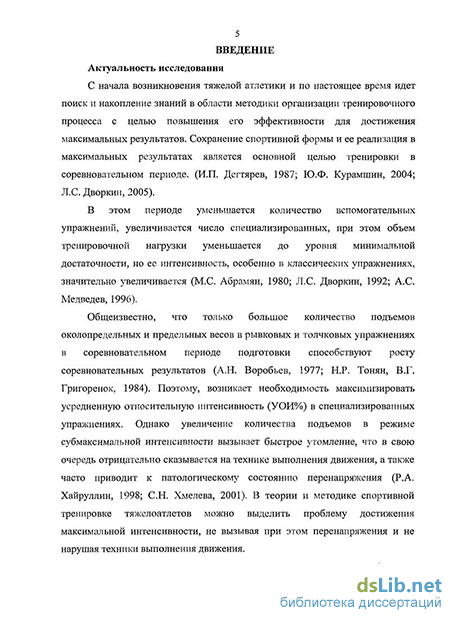 5

ВВЕДЕНИЕ

Актуальность исследования

С начала возникновения тяжелой атлетики и по настоящее время идет поиск и накопление знаний в области методики организации тренировочного процесса с целью повышения его эффективности для достижения максимальных результатов. Сохранение спортивной формы и ее реализация в максимальных результатах является основной целью тренировки в соревновательном периоде. (И.П. Дегтярев, 1987; Ю.Ф. Курамшин, 2004; Л.С. Дворкин, 2005).

В этом периоде уменьшается количество вспомогательных упражнений, увеличивается число специализированных, при этом объем тренировочной нагрузки уменьшается до уровня минимальной достаточности, но ее интенсивность, особенно в классических упражнениях, значительно увеличивается (М.С. Абрамян, 1980; Л.С. Дворкин, 1992; А.С. Медведев, 1996).

Общеизвестно, что только большое количество подъемов околопредельных и предельных весов в рывковых и толчковых упражнениях в соревновательном периоде подготовки способствуют росту соревновательных результатов (А.Н. Воробьев, 1977; Н.Р. Тонян, В.Г. Григоренок, 1984). Поэтому, возникает необходимость максимизировать усредненную относительную интенсивность (УОИ%) в специализированных упражнениях. Однако увеличение количества подъемов в режиме субмаксимальной интенсивности вызывает быстрое утомление, что в свою очередь отрицательно сказывается на технике выполнения движения, а также часто приводит к патологическому состоянию перенапряжения (Р.А. Хайруллин, 1998; С.Н. Хмелева, 2001). В теории и методике спортивной тренировке тяжелоатлетов можно выделить проблему достижения максимальной интенсивности, не вызывая при этом перенапряжения и не нарушая техники выполнения движения.

dsLib.net
библиотека диссертаций